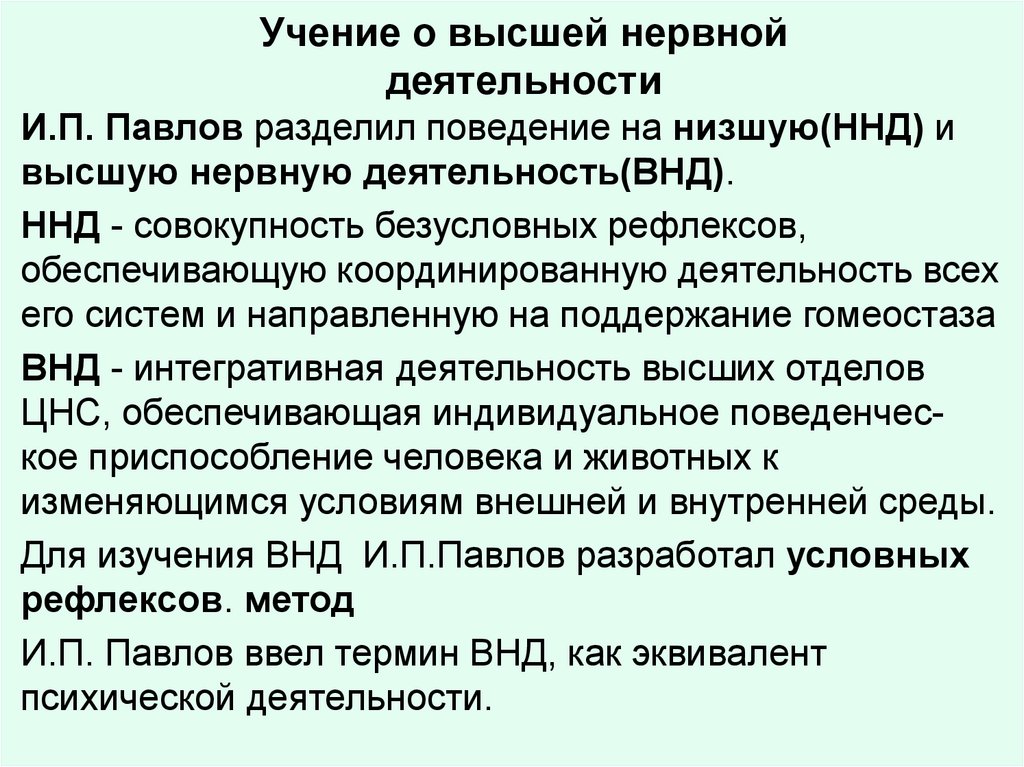 Учение о высшей нервной деятельности

И.П. Павлов разделил поведение на низшую(ННД) и высшую нервную деятельность(ВНД).

ННД - совокупность безусловных рефлексов, обеспечивающую координированную деятельность всех его систем и направленную на поддержание гомеостаза

ВНД - интегративная деятельность высших отделов ЦНС, обеспечивающая индивидуальное поведенческое приспособление человека и животных к изменяющимся условиям внешней и внутренней среды.

Для изучения ВНД И.П.Павлов разработал условных рефлексов. метод

И.П. Павлов ввел термин ВНД, как эквивалент психической деятельности.